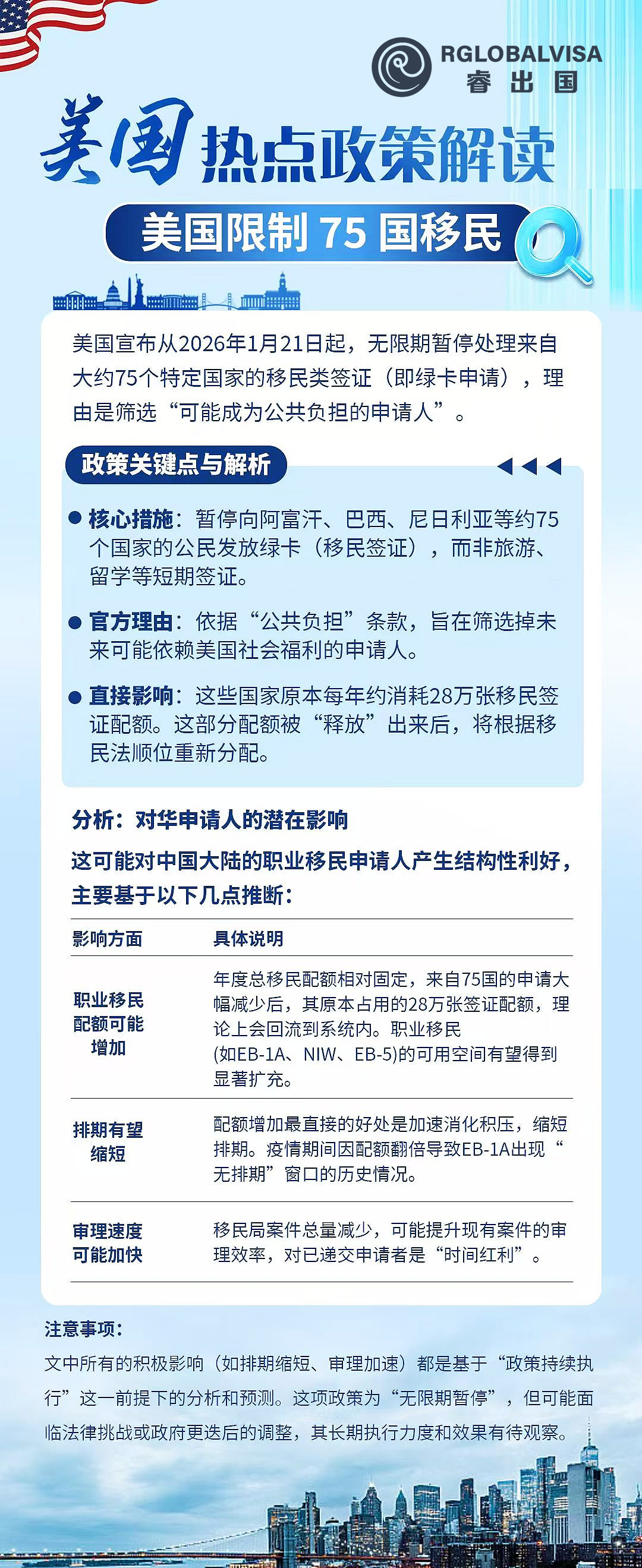 RGLOBALVISA
睿出国

美国热点政策解读

美国限制 75 国移民

美国宣布从2026年1月21日起，无限期暂停处理来自大约75个特定国家的移民类签证（即绿卡申请），理由是筛选“可能成为公共负担的申请人”。

政策关键点与解析

● 核心措施：暂停向阿富汗、巴西、尼日利亚等约75个国家的公民发放绿卡（移民签证），而非旅游、留学等短期签证。

● 官方理由：依据“公共负担”条款，旨在筛选掉未来可能依赖美国社会福利的申请人。

● 直接影响：这些国家原本每年约消耗28万张移民签证配额。这部分配额被“释放”出来后，将根据移民法顺位重新分配。

分析：对华申请人的潜在影响

这可能对中国大陆的职业移民申请人产生结构性利好，主要基于以下几点推断：

| 影响方面 | 具体说明 |
|---|---|
| 职业移民配额可能增加 | 年度总移民配额相对固定，来自75国的申请大幅减少后，其原本占用的28万张签证配额，理论上会回流到系统内。职业移民(如EB-1A、NIW、EB-5)的可用空间有望得到显著扩充。 |
| 排期有望缩短 | 配额增加最直接的好处是加速消化积压，缩短排期。疫情期间因配额翻倍导致EB-1A出现“无排期”窗口的历史情况。 |
| 审理速度可能加快 | 移民局案件总量减少，可能提升现有案件的审理效率，对已递交申请者是“时间红利”。 |

注意事项：
文中所有的积极影响（如排期缩短、审理加速）都是基于“政策持续执行”这一前提下的分析和预测。这项政策为“无限期暂停”，但可能面临法律挑战或政府更迭后的调整，其长期执行力度和效果有待观察。